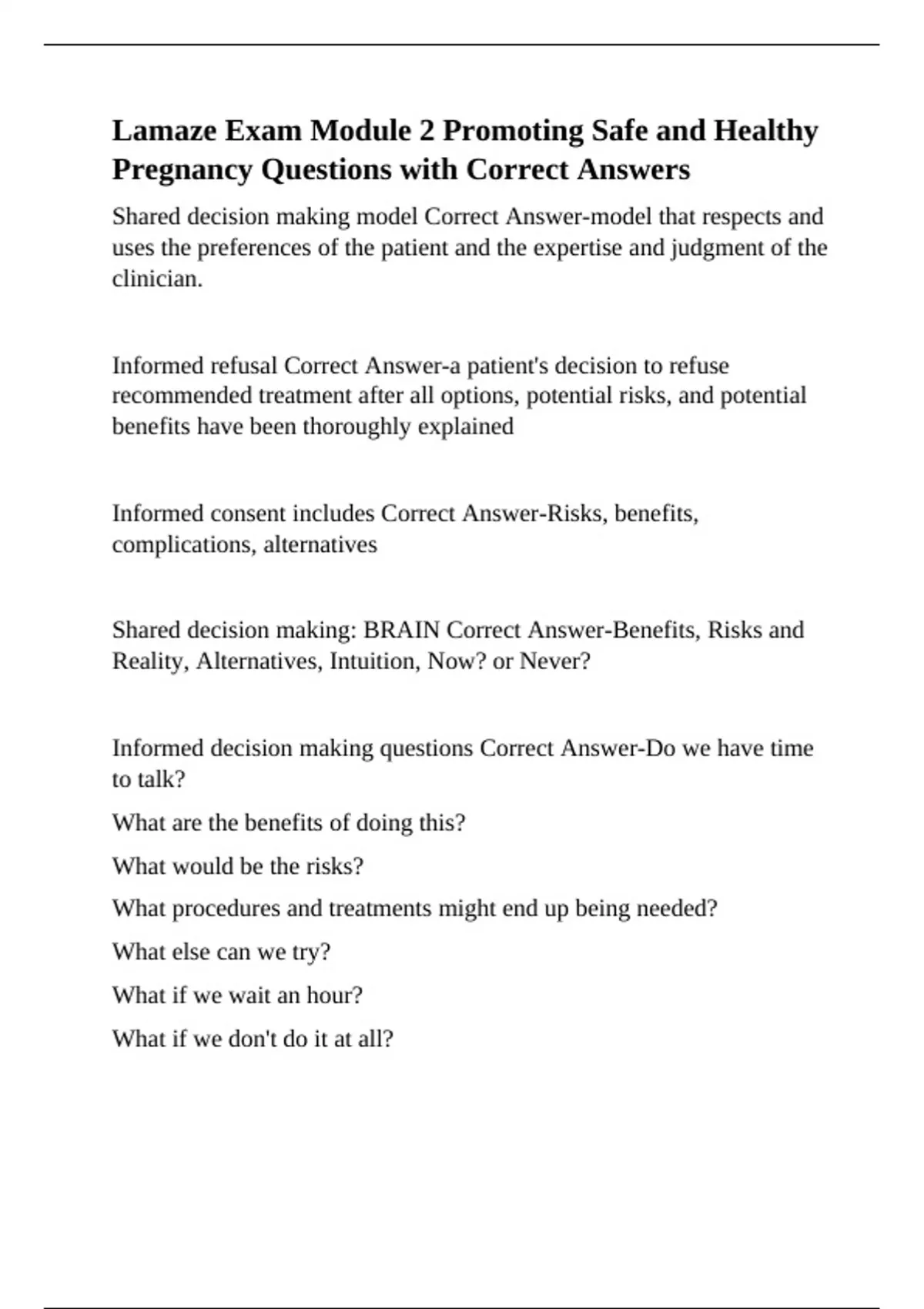 Lamaze Exam Module 2 Promoting Safe and Healthy Pregnancy Questions with Correct Answers

Shared decision making model Correct Answer-model that respects and uses the preferences of the patient and the expertise and judgment of the clinician.

Informed refusal Correct Answer-a patient's decision to refuse recommended treatment after all options, potential risks, and potential benefits have been thoroughly explained

Informed consent includes Correct Answer-Risks, benefits, complications, alternatives

Shared decision making: BRAIN Correct Answer-Benefits, Risks and Reality, Alternatives, Intuition, Now? or Never?

Informed decision making questions Correct Answer-Do we have time to talk?

What are the benefits of doing this?

What would be the risks?

What procedures and treatments might end up being needed?

What else can we try?

What if we wait an hour?

What if we don't do it at all?